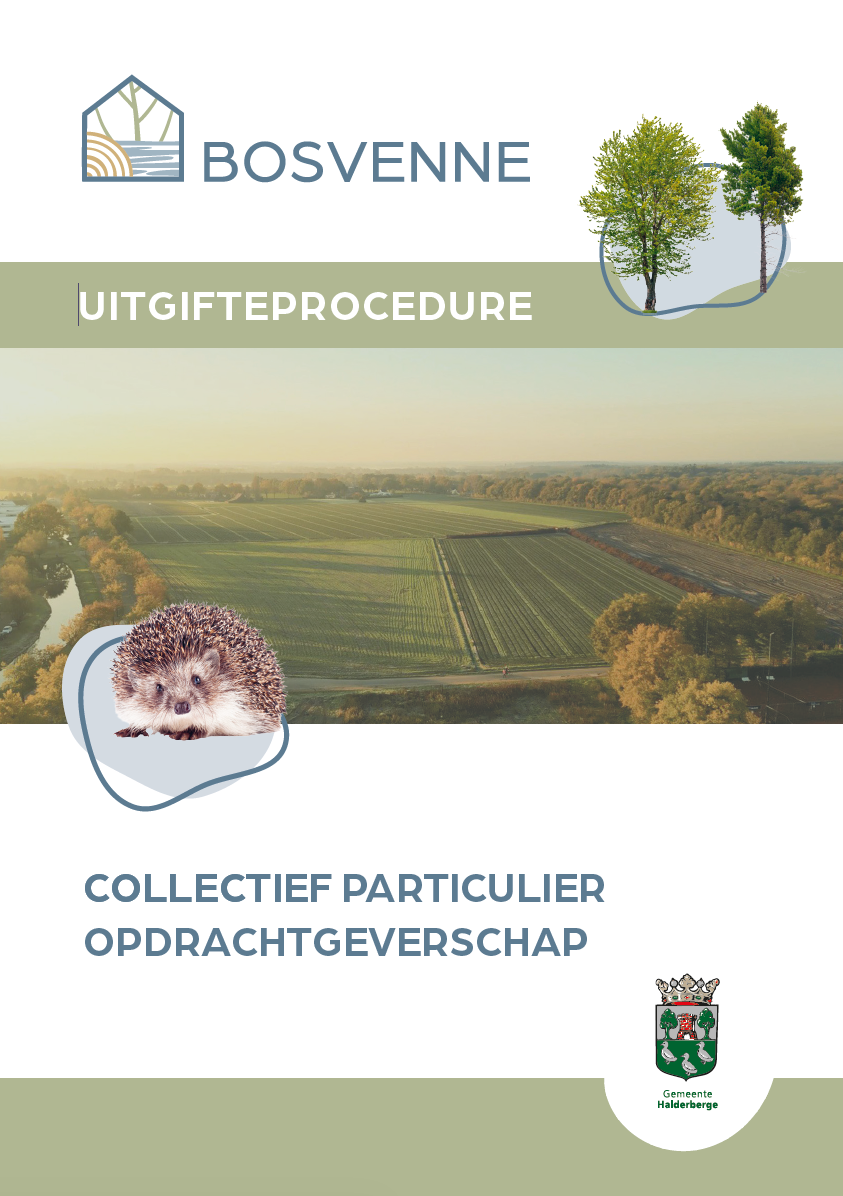 BOSVENNE

UITGIFTEPROCEDURE

COLLECTIEF PARTICULIER OPDRACHTGEVERSCHAP

Gemeente
Halderberge